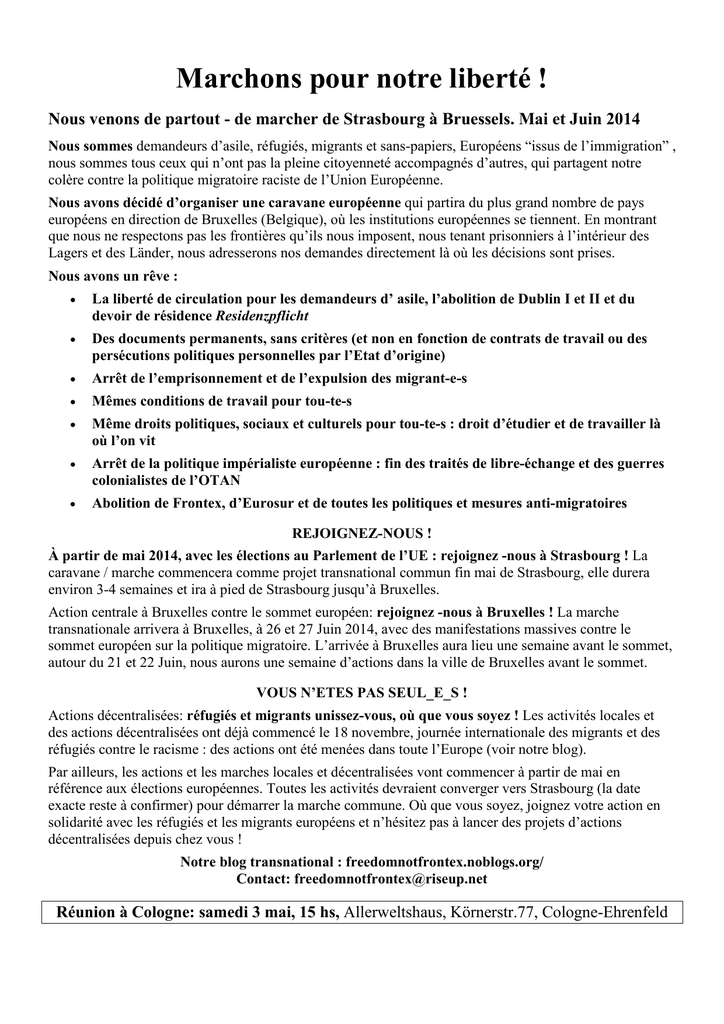 Marchons pour notre liberté !

Nous venons de partout - de marcher de Strasbourg à Bruessels. Mai et Juin 2014

Nous sommes demandeurs d'asile, réfugiés, migrants et sans-papiers, Européens "issus de l'immigration" , nous sommes tous ceux qui n'ont pas la pleine citoyenneté accompagnés d'autres, qui partagent notre colère contre la politique migratoire raciste de l'Union Européenne.

Nous avons décidé d'organiser une caravane européenne qui partira du plus grand nombre de pays européens en direction de Bruxelles (Belgique), où les institutions européennes se tiennent. En montrant que nous ne respectons pas les frontières qu'ils nous imposent, nous tenant prisonniers à l'intérieur des Lagers et des Länder, nous adresserons nos demandes directement là où les décisions sont prises.

Nous avons un rêve :

• La liberté de circulation pour les demandeurs d' asile, l'abolition de Dublin I et II et du devoir de résidence Residenzpflicht
• Des documents permanents, sans critères (et non en fonction de contrats de travail ou des persécutions politiques personnelles par l'Etat d'origine)
• Arrêt de l'emprisonnement et de l'expulsion des migrant-e-s
• Mêmes conditions de travail pour tou-te-s
• Même droits politiques, sociaux et culturels pour tou-te-s : droit d'étudier et de travailler là où l'on vit
• Arrêt de la politique impérialiste européenne : fin des traités de libre-échange et des guerres colonialistes de l'OTAN
• Abolition de Frontex, d'Eurosur et de toutes les politiques et mesures anti-migratoires

REJOIGNEZ-NOUS !

À partir de mai 2014, avec les élections au Parlement de l'UE : rejoignez -nous à Strasbourg ! La caravane / marche commencera comme projet transnational commun fin mai de Strasbourg, elle durera environ 3-4 semaines et ira à pied de Strasbourg jusqu'à Bruxelles.

Action centrale à Bruxelles contre le sommet européen: rejoignez -nous à Bruxelles ! La marche transnationale arrivera à Bruxelles, à 26 et 27 Juin 2014, avec des manifestations massives contre le sommet européen sur la politique migratoire. L'arrivée à Bruxelles aura lieu une semaine avant le sommet, autour du 21 et 22 Juin, nous aurons une semaine d'actions dans la ville de Bruxelles avant le sommet.

VOUS N'ETES PAS SEUL_E_S !

Actions décentralisées: réfugiés et migrants unissez-vous, où que vous soyez ! Les activités locales et des actions décentralisées ont déjà commencé le 18 novembre, journée internationale des migrants et des réfugiés contre le racisme : des actions ont été menées dans toute l'Europe (voir notre blog).

Par ailleurs, les actions et les marches locales et décentralisées vont commencer à partir de mai en référence aux élections européennes. Toutes les activités devraient converger vers Strasbourg (la date exacte reste à confirmer) pour démarrer la marche commune. Où que vous soyez, joignez votre action en solidarité avec les réfugiés et les migrants européens et n'hésitez pas à lancer des projets d'actions décentralisées depuis chez vous !

Notre blog transnational : freedomnotfrontex.noblogs.org/
Contact: freedomnotfrontex@riseup.net

Réunion à Cologne: samedi 3 mai, 15 hs, Allerweltshaus, Körnerstr.77, Cologne-Ehrenfeld